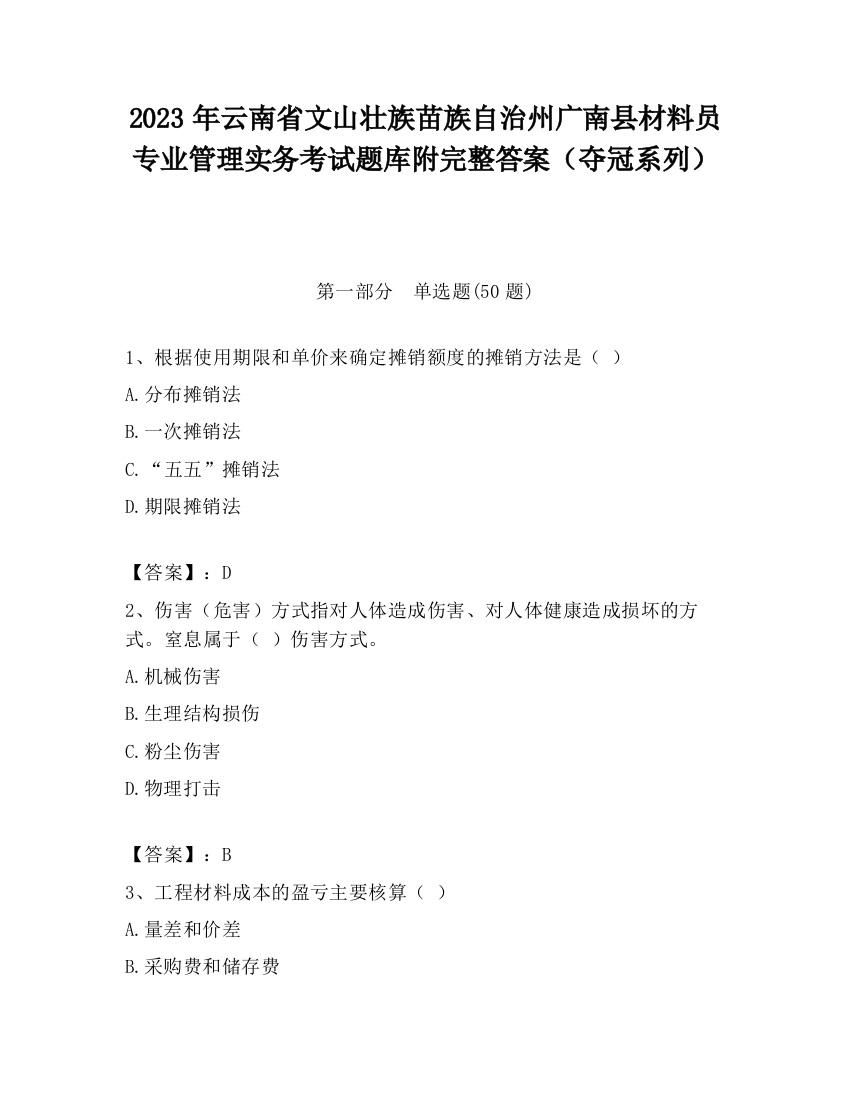 2023 年云南省文山壮族苗族自治州广南县材料员专业管理实务考试题库附完整答案（夺冠系列）

第一部分　单选题(50 题)

1、根据使用期限和单价来确定摊销额度的摊销方法是（ ）

A.分布摊销法

B.一次摊销法

C.“五五”摊销法

D.期限摊销法

【答案】：D

2、伤害（危害）方式指对人体造成伤害、对人体健康造成损坏的方式。窒息属于（ ）伤害方式。

A.机械伤害

B.生理结构损伤

C.粉尘伤害

D.物理打击

【答案】：B

3、工程材料成本的盈亏主要核算（ ）

A.量差和价差

B.采购费和储存费